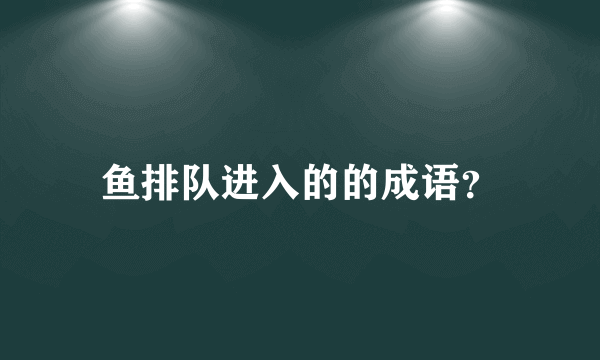 鱼排队进入的的成语?